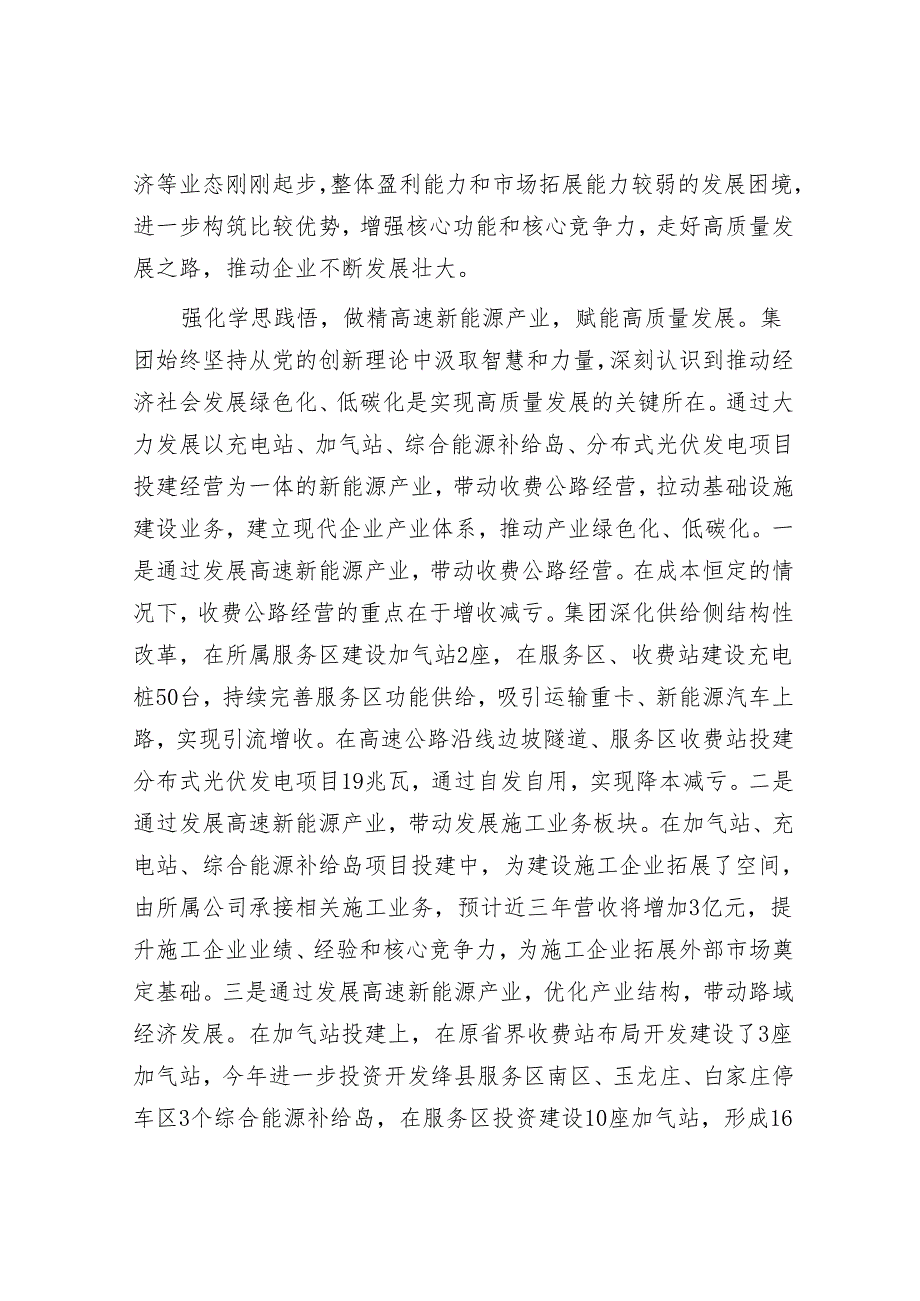 济等业态刚刚起步，整体盈利能力和市场拓展能力较弱的发展困境，进一步构筑比较优势，增强核心功能和核心竞争力，走好高质量发展之路，推动企业不断发展壮大。

强化学思践悟，做精高速新能源产业，赋能高质量发展。集团始终坚持从党的创新理论中汲取智慧和力量，深刻认识到推动经济社会发展绿色化、低碳化是实现高质量发展的关键所在。通过大力发展以充电站、加气站、综合能源补给岛、分布式光伏发电项目投建经营为一体的新能源产业，带动收费公路经营，拉动基础设施建设业务，建立现代企业产业体系，推动产业绿色化、低碳化。一是通过发展高速新能源产业，带动收费公路经营。在成本恒定的情况下，收费公路经营的重点在于增收减亏。集团深化供给侧结构性改革，在所属服务区建设加气站2座，在服务区、收费站建设充电桩50台，持续完善服务区功能供给，吸引运输重卡、新能源汽车上路，实现引流增收。在高速公路沿线边坡隧道、服务区收费站投建分布式光伏发电项目19兆瓦，通过自发自用，实现降本减亏。二是通过发展高速新能源产业，带动发展施工业务板块。在加气站、充电站、综合能源补给岛项目投建中，为建设施工企业拓展了空间，由所属公司承接相关施工业务，预计近三年营收将增加3亿元，提升施工企业业绩、经验和核心竞争力，为施工企业拓展外部市场奠定基础。三是通过发展高速新能源产业，优化产业结构，带动路域经济发展。在加气站投建上，在原省界收费站布局开发建设了3座加气站，今年进一步投资开发绛县服务区南区、玉龙庄、白家庄停车区3个综合能源补给岛，在服务区投资建设10座加气站，形成16